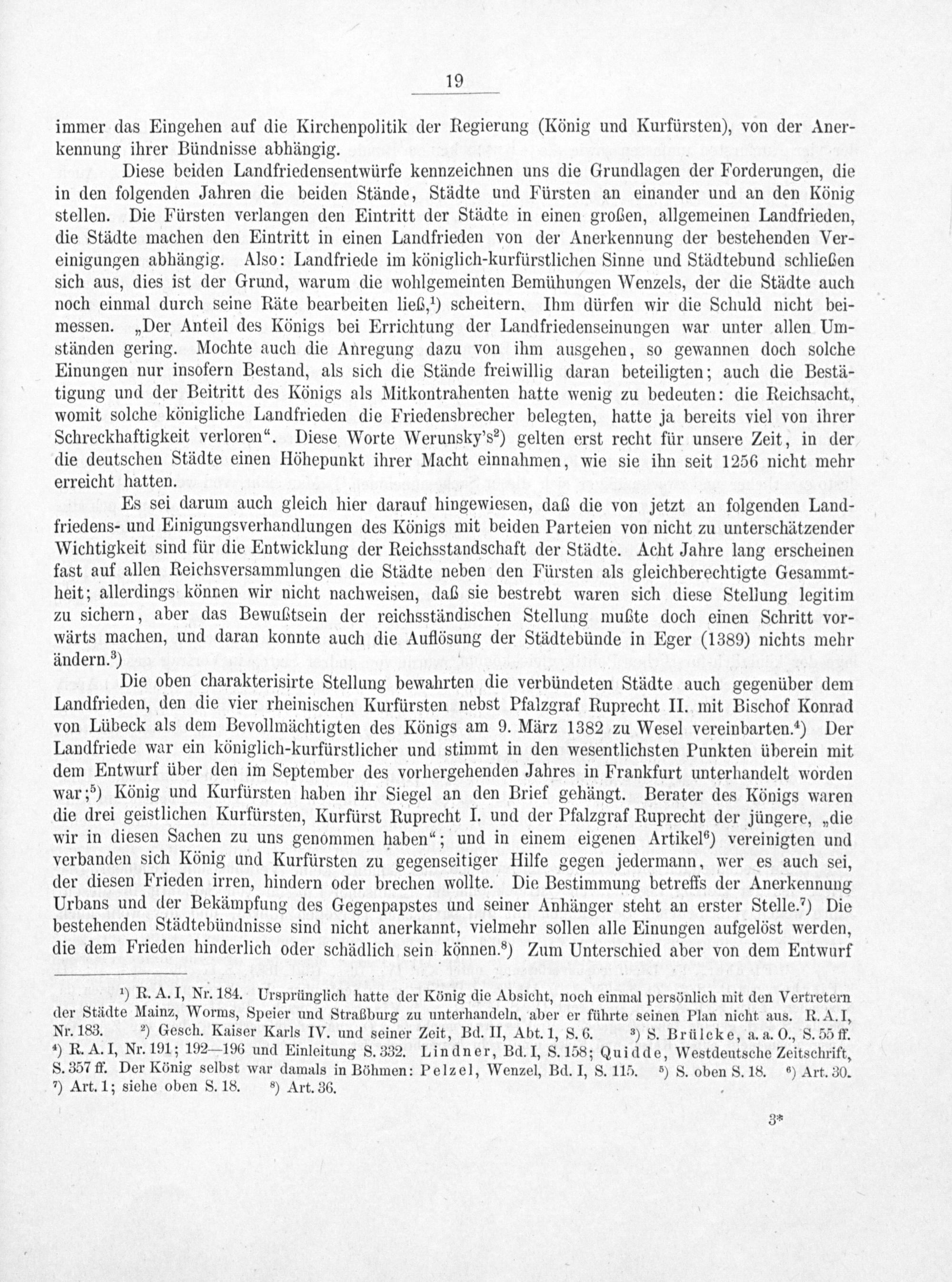 19

immer das Eingehen auf die Kirchenpolitik der Regierung (König und Kurfürsten), von der Anerkennung ihrer Bündnisse abhängig.

Diese beiden Landfriedensentwürfe kennzeichnen uns die Grundlagen der Forderungen, die in den folgenden Jahren die beiden Stände, Städte und Fürsten an einander und an den König stellen. Die Fürsten verlangen den Eintritt der Städte in einen großen, allgemeinen Landfrieden, die Städte machen den Eintritt in einen Landfrieden von der Anerkennung der bestehenden Vereinigungen abhängig. Also: Landfriede im königlich-kurfürstlichen Sinne und Städtebund schließen sich aus, dies ist der Grund, warum die wohlgemeinten Bemühungen Wenzels, der die Städte auch noch einmal durch seine Räte bearbeiten ließ,$^1$) scheitern. Ihm dürfen wir die Schuld nicht beimessen. „Der Anteil des Königs bei Errichtung der Landfriedenseinungen war unter allen Umständen gering. Mochte auch die Anregung dazu von ihm ausgehen, so gewannen doch solche Einungen nur insofern Bestand, als sich die Stände freiwillig daran beteiligten; auch die Bestätigung und der Beitritt des Königs als Mitkontrahenten hatte wenig zu bedeuten: die Reichsacht, womit solche königliche Landfrieden die Friedensbrecher belegten, hatte ja bereits viel von ihrer Schreckhaftigkeit verloren“. Diese Worte Werunsky's$^2$) gelten erst recht für unsere Zeit, in der die deutschen Städte einen Höhepunkt ihrer Macht einnahmen, wie sie ihn seit 1256 nicht mehr erreicht hatten.

Es sei darum auch gleich hier darauf hingewiesen, daß die von jetzt an folgenden Landfriedens- und Einigungsverhandlungen des Königs mit beiden Parteien von nicht zu unterschätzender Wichtigkeit sind für die Entwicklung der Reichsstandschaft der Städte. Acht Jahre lang erscheinen fast auf allen Reichsversammlungen die Städte neben den Fürsten als gleichberechtigte Gesammtheit; allerdings können wir nicht nachweisen, daß sie bestrebt waren sich diese Stellung legitim zu sichern, aber das Bewußtsein der reichsständischen Stellung mußte doch einen Schritt vorwärts machen, und daran konnte auch die Auflösung der Städtebünde in Eger (1389) nichts mehr ändern.$^3$)

Die oben charakterisirte Stellung bewahrten die verbündeten Städte auch gegenüber dem Landfrieden, den die vier rheinischen Kurfürsten nebst Pfalzgraf Ruprecht II. mit Bischof Konrad von Lübeck als dem Bevollmächtigten des Königs am 9. März 1382 zu Wesel vereinbarten.$^4$) Der Landfriede war ein königlich-kurfürstlicher und stimmt in den wesentlichsten Punkten überein mit dem Entwurf über den im September des vorhergehenden Jahres in Frankfurt unterhandelt worden war;$^5$) König und Kurfürsten haben ihr Siegel an den Brief gehängt. Berater des Königs waren die drei geistlichen Kurfürsten, Kurfürst Ruprecht I. und der Pfalzgraf Ruprecht der jüngere, „die wir in diesen Sachen zu uns genommen haben“; und in einem eigenen Artikel$^6$) vereinigten und verbanden sich König und Kurfürsten zu gegenseitiger Hilfe gegen jedermann, wer es auch sei, der diesen Frieden irren, hindern oder brechen wollte. Die Bestimmung betreffs der Anerkennung Urbans und der Bekämpfung des Gegenpapstes und seiner Anhänger steht an erster Stelle.$^7$) Die bestehenden Städtebündnisse sind nicht anerkannt, vielmehr sollen alle Einungen aufgelöst werden, die dem Frieden hinderlich oder schädlich sein können.$^8$) Zum Unterschied aber von dem Entwurf

$^1$) R. A. I, Nr. 184. Ursprünglich hatte der König die Absicht, noch einmal persönlich mit den Vertretern der Städte Mainz, Worms, Speier und Straßburg zu unterhandeln, aber er führte seinen Plan nicht aus. R. A. I, Nr. 183. $^2$) Gesch. Kaiser Karls IV. und seiner Zeit, Bd. II, Abt. 1, S. 6. $^3$) S. Brülcke, a. a. O., S. 55 ff. $^4$) R. A. I, Nr. 191; 192—196 und Einleitung S. 332. Lindner, Bd. I, S. 158; Quidde, Westdeutsche Zeitschrift, S. 357 ff. Der König selbst war damals in Böhmen: Pelzel, Wenzel, Bd. I, S. 115. $^5$) S. oben S. 18. $^6$) Art. 30. $^7$) Art. 1; siehe oben S. 18. $^8$) Art. 36.

3*